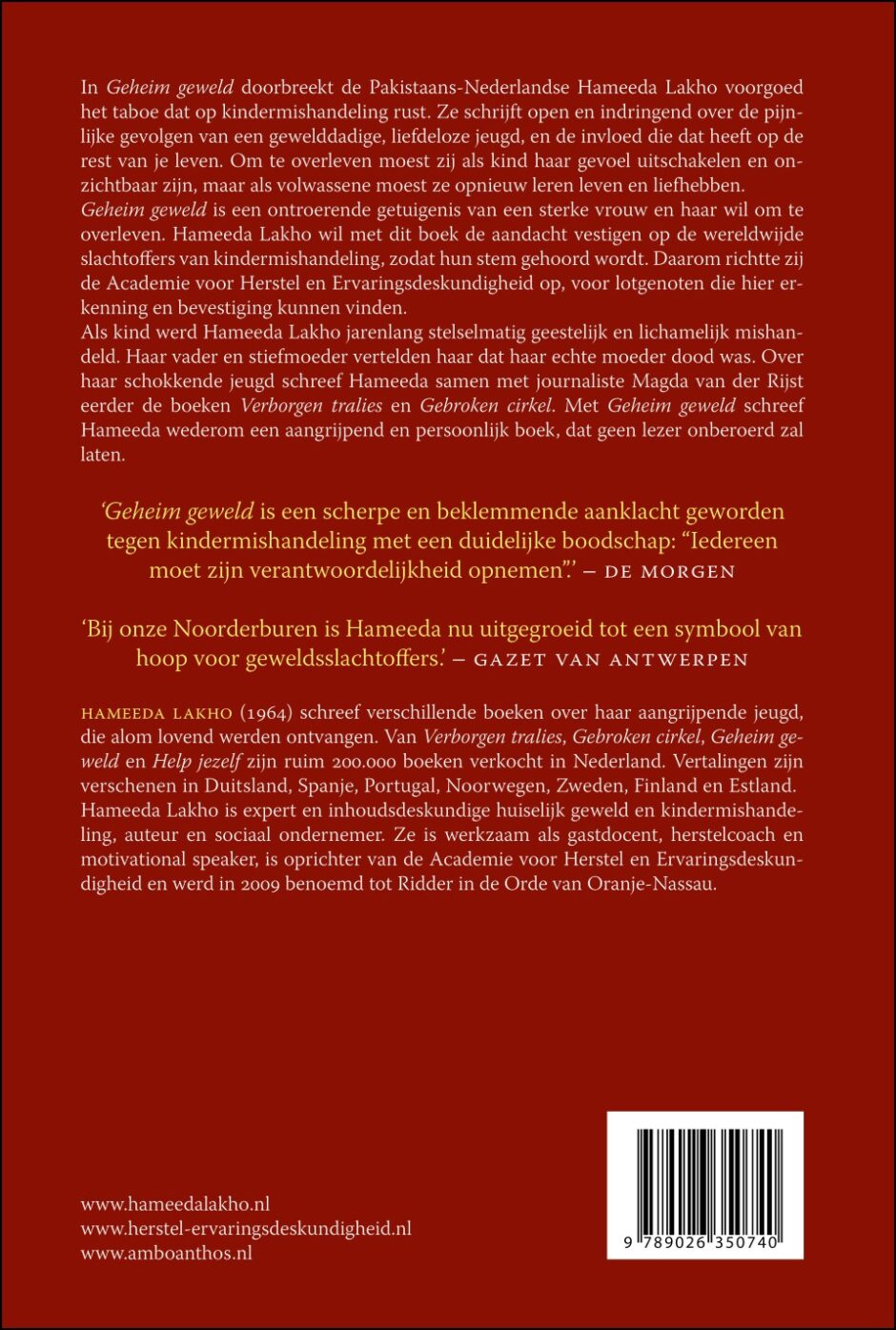 In Geheim geweld doorbreekt de Pakistaans-Nederlandse Hameeda Lakho voorgoed het taboe dat op kindermishandeling rust. Ze schrijft open en indringend over de pijnlijke gevolgen van een gewelddadige, liefdeloze jeugd, en de invloed die dat heeft op de rest van je leven. Om te overleven moest zij als kind haar gevoel uitschakelen en onzichtbaar zijn, maar als volwassene moest ze opnieuw leren leven en liefhebben.
Geheim geweld is een ontroerende getuigenis van een sterke vrouw en haar wil om te overleven. Hameeda Lakho wil met dit boek de aandacht vestigen op de wereldwijde slachtoffers van kindermishandeling, zodat hun stem gehoord wordt. Daarom richtte zij de Academie voor Herstel en Ervaringsdeskundigheid op, voor lotgenoten die hier erkenning en bevestiging kunnen vinden.
Als kind werd Hameeda Lakho jarenlang stelselmatig geestelijk en lichamelijk mishandeld. Haar vader en stiefmoeder vertelden haar dat haar echte moeder dood was. Over haar schokkende jeugd schreef Hameeda samen met journaliste Magda van der Rijst eerder de boeken Verborgen tralies en Gebroken cirkel. Met Geheim geweld schreef Hameeda wederom een aangrijpend en persoonlijk boek, dat geen lezer onberoerd zal laten.

'Geheim geweld is een scherpe en beklemmende aanklacht geworden tegen kindermishandeling met een duidelijke boodschap: "Iedereen moet zijn verantwoordelijkheid opnemen".' – DE MORGEN

'Bij onze Noorderburen is Hameeda nu uitgegroeid tot een symbool van hoop voor geweldsslachtoffers.' – GAZET VAN ANTWERPEN

HAMEEDA LAKHO (1964) schreef verschillende boeken over haar aangrijpende jeugd, die alom lovend werden ontvangen. Van Verborgen tralies, Gebroken cirkel, Geheim geweld en Help jezelf zijn ruim 200.000 boeken verkocht in Nederland. Vertalingen zijn verschenen in Duitsland, Spanje, Portugal, Noorwegen, Zweden, Finland en Estland. Hameeda Lakho is expert en inhoudsdeskundige huiselijk geweld en kindermishandeling, auteur en sociaal ondernemer. Ze is werkzaam als gastdocent, herstelcoach en motivational speaker, is oprichter van de Academie voor Herstel en Ervaringsdeskundigheid en werd in 2009 benoemd tot Ridder in de Orde van Oranje-Nassau.

www.hameedalakho.nl
www.herstel-ervaringsdeskundigheid.nl
www.amboanthos.nl

9 789026 350740